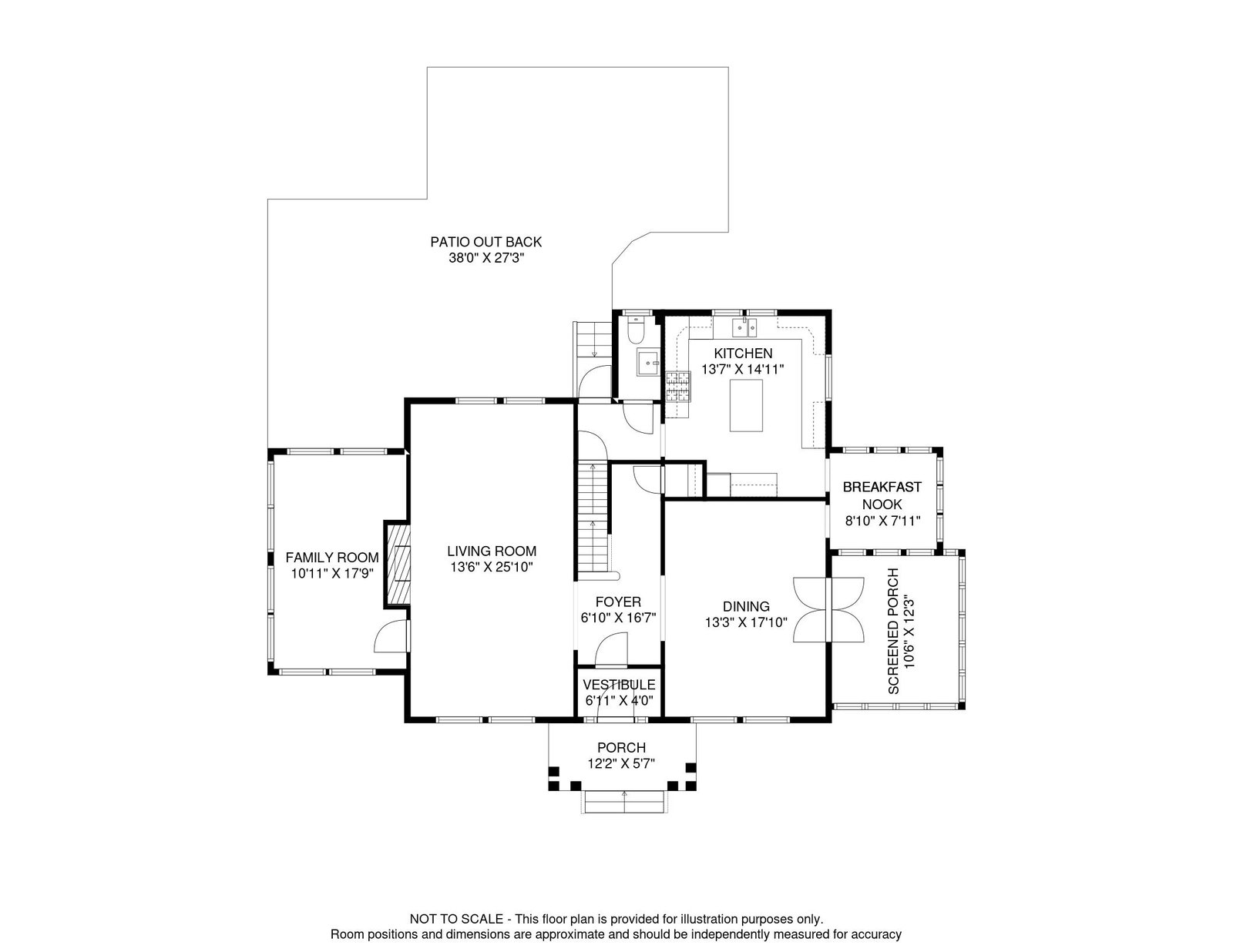 PATIO OUT BACK
38'0" X 27'3"

KITCHEN
13'7" X 14'11"

BREAKFAST NOOK
8'10" X 7'11"

FAMILY ROOM
10'11" X 17'9"

LIVING ROOM
13'6" X 25'10"

FOYER
6'10" X 16'7"

DINING
13'3" X 17'10"

SCREENED PORCH
10'6" X 12'3"

VESTIBULE
6'11" X 4'0"

PORCH
12'2" X 5'7"

NOT TO SCALE - This floor plan is provided for illustration purposes only.
Room positions and dimensions are approximate and should be independently measured for accuracy